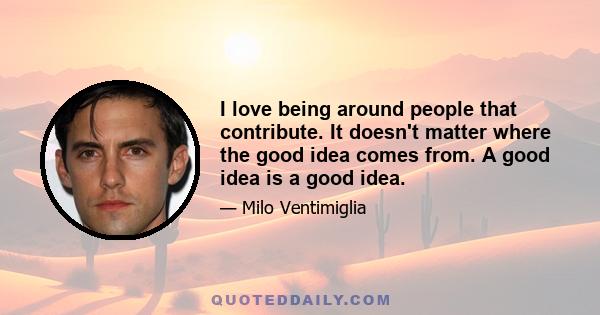 I love being around people that contribute. It doesn't matter where the good idea comes from. A good idea is a good idea.

— Milo Ventimiglia

QUOTEDDAILY.COM